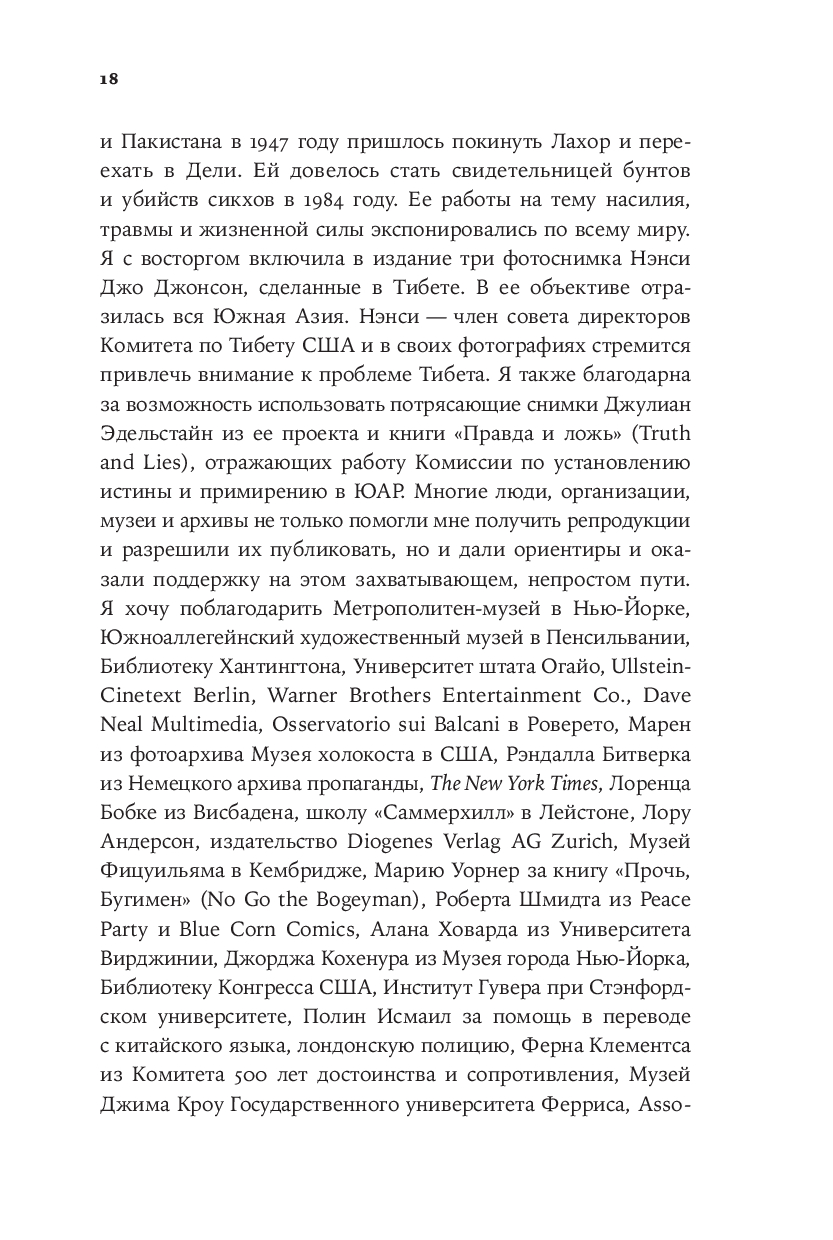 18

и Пакистана в 1947 году пришлось покинуть Лахор и переехать в Дели. Ей довелось стать свидетельницей бунтов и убийств сикхов в 1984 году. Ее работы на тему насилия, травмы и жизненной силы экспонировались по всему миру. Я с восторгом включила в издание три фотоснимка Нэнси Джо Джонсон, сделанные в Тибете. В ее объективе отразилась вся Южная Азия. Нэнси — член совета директоров Комитета по Тибету США и в своих фотографиях стремится привлечь внимание к проблеме Тибета. Я также благодарна за возможность использовать потрясающие снимки Джулиан Эдельстайн из ее проекта и книги «Правда и ложь» (Truth and Lies), отражающих работу Комиссии по установлению истины и примирению в ЮАР. Многие люди, организации, музеи и архивы не только помогли мне получить репродукции и разрешили их публиковать, но и дали ориентиры и оказали поддержку на этом захватывающем, непростом пути. Я хочу поблагодарить Метрополитен-музей в Нью-Йорке, Южноаллегейнский художественный музей в Пенсильвании, Библиотеку Хантингтона, Университет штата Огайо, Ullstein-Cinetext Berlin, Warner Brothers Entertainment Co., Dave Neal Multimedia, Osservatorio sui Balcani в Роверето, Марен из фотоархива Музея холокоста в США, Рэндалла Битверка из Немецкого архива пропаганды, The New York Times, Лоренца Бобке из Висбадена, школу «Саммерхилл» в Лейстоне, Лору Андерсон, издательство Diogenes Verlag AG Zurich, Музей Фицуильяма в Кембридже, Марию Уорнер за книгу «Прочь, Бугимен» (No Go the Bogeyman), Роберта Шмидта из Peace Party и Blue Corn Comics, Алана Ховарда из Университета Вирджинии, Джорджа Кохенура из Музея города Нью-Йорка, Библиотеку Конгресса США, Институт Гувера при Стэнфордском университете, Полин Исмаил за помощь в переводе с китайского языка, лондонскую полицию, Ферна Клементса из Комитета 500 лет достоинства и сопротивления, Музей Джима Кроу Государственного университета Ферриса, Asso-